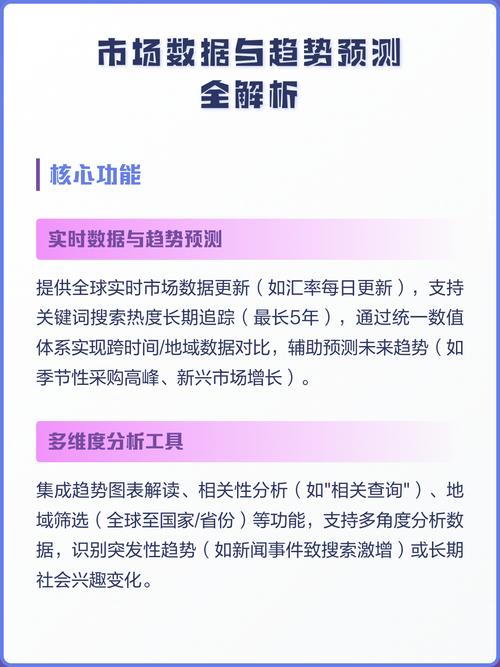 市场数据与趋势预测
全解析

核心功能

实时数据与趋势预测

提供全球实时市场数据更新（如汇率每日更新），支持关键词搜索热度长期追踪（最长5年），通过统一数值体系实现跨时间/地域数据对比，辅助预测未来趋势（如季节性采购高峰、新兴市场增长）。

多维度分析工具

集成趋势图表解读、相关性分析（如"相关查询"）、地域筛选（全球至国家/省份）等功能，支持多角度分析数据，识别突发性趋势（如新闻事件致搜索激增）或长期社会兴趣变化。